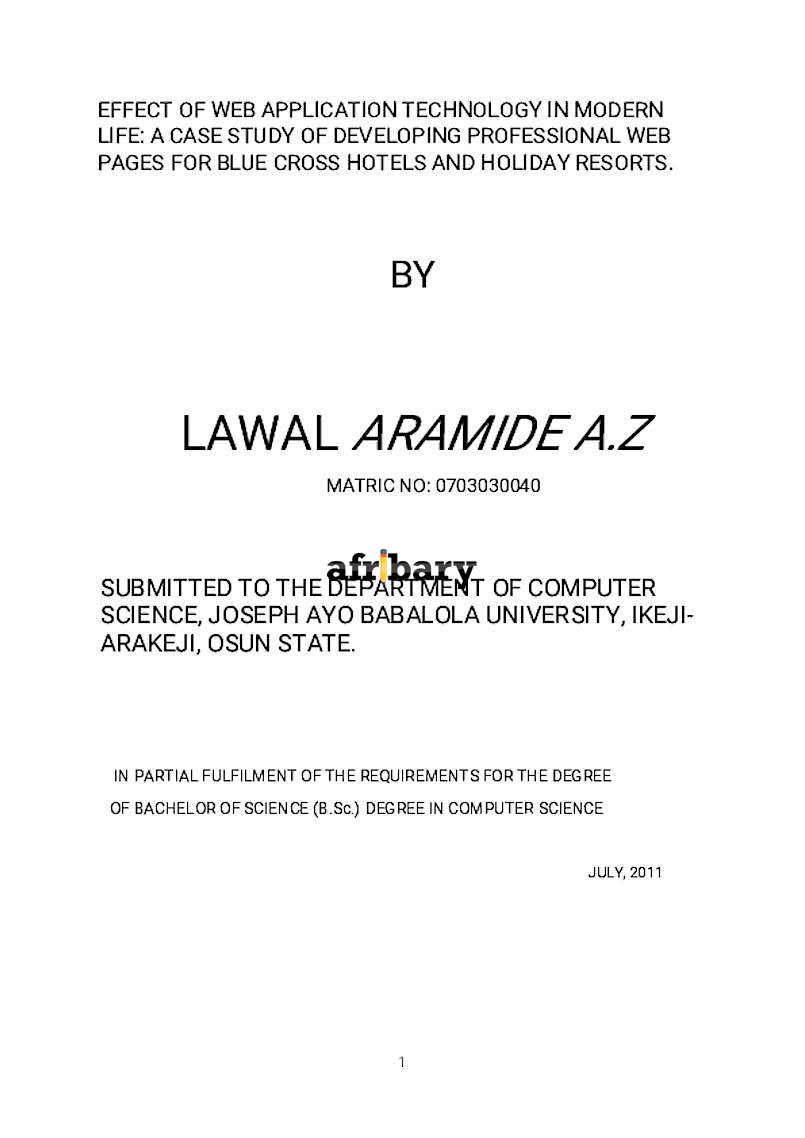 EFFECT OF WEB APPLICATION TECHNOLOGY IN MODERN LIFE: A CASE STUDY OF DEVELOPING PROFESSIONAL WEB PAGES FOR BLUE CROSS HOTELS AND HOLIDAY RESORTS.

BY

LAWAL ARAMIDE A.Z

MATRIC NO: 0703030040

afribary

SUBMITTED TO THE DEPARTMENT OF COMPUTER SCIENCE, JOSEPH AYO BABALOLA UNIVERSITY, IKEJI-ARAKEJI, OSUN STATE.

IN PARTIAL FULFILMENT OF THE REQUIREMENTS FOR THE DEGREE OF BACHELOR OF SCIENCE (B.Sc.) DEGREE IN COMPUTER SCIENCE

JULY, 2011

1